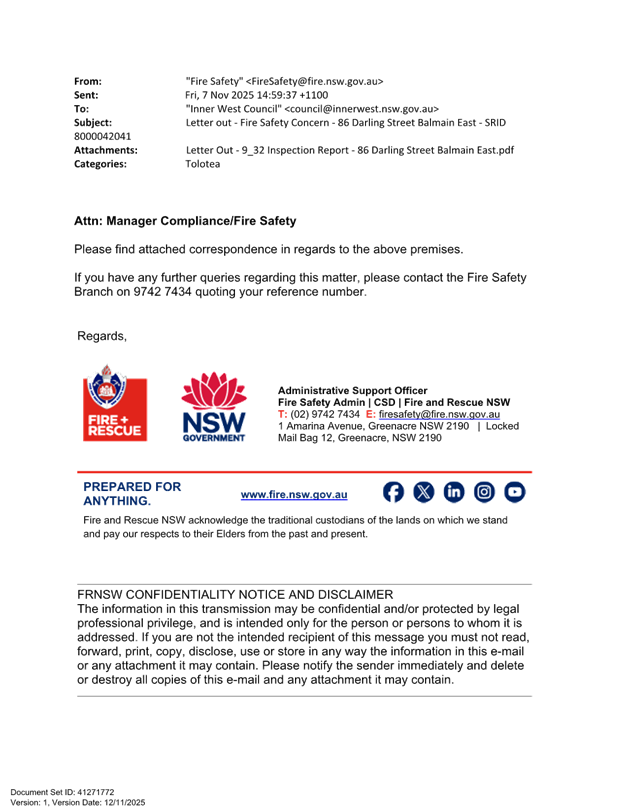 From: "Fire Safety" <FireSafety@fire.nsw.gov.au>
Sent: Fri, 7 Nov 2025 14:59:37 +1100
To: "Inner West Council" <council@innerwest.nsw.gov.au>
Subject: Letter out - Fire Safety Concern - 86 Darling Street Balmain East - SRID 8000042041
Attachments: Letter Out - 9_32 Inspection Report - 86 Darling Street Balmain East.pdf
Categories: Tolotea

Attn: Manager Compliance/Fire Safety

Please find attached correspondence in regards to the above premises.

If you have any further queries regarding this matter, please contact the Fire Safety Branch on 9742 7434 quoting your reference number.

Regards,

FIRE + RESCUE

NSW GOVERNMENT

Administrative Support Officer
Fire Safety Admin | CSD | Fire and Rescue NSW
T: (02) 9742 7434 E: firesafety@fire.nsw.gov.au
1 Amarina Avenue, Greenacre NSW 2190 | Locked Mail Bag 12, Greenacre, NSW 2190

PREPARED FOR ANYTHING.

www.fire.nsw.gov.au

Fire and Rescue NSW acknowledge the traditional custodians of the lands on which we stand and pay our respects to their Elders from the past and present.

FRNSW CONFIDENTIALITY NOTICE AND DISCLAIMER
The information in this transmission may be confidential and/or protected by legal professional privilege, and is intended only for the person or persons to whom it is addressed. If you are not the intended recipient of this message you must not read, forward, print, copy, disclose, use or store in any way the information in this e-mail or any attachment it may contain. Please notify the sender immediately and delete or destroy all copies of this e-mail and any attachment it may contain.

Document Set ID: 41271772
Version: 1, Version Date: 12/11/2025